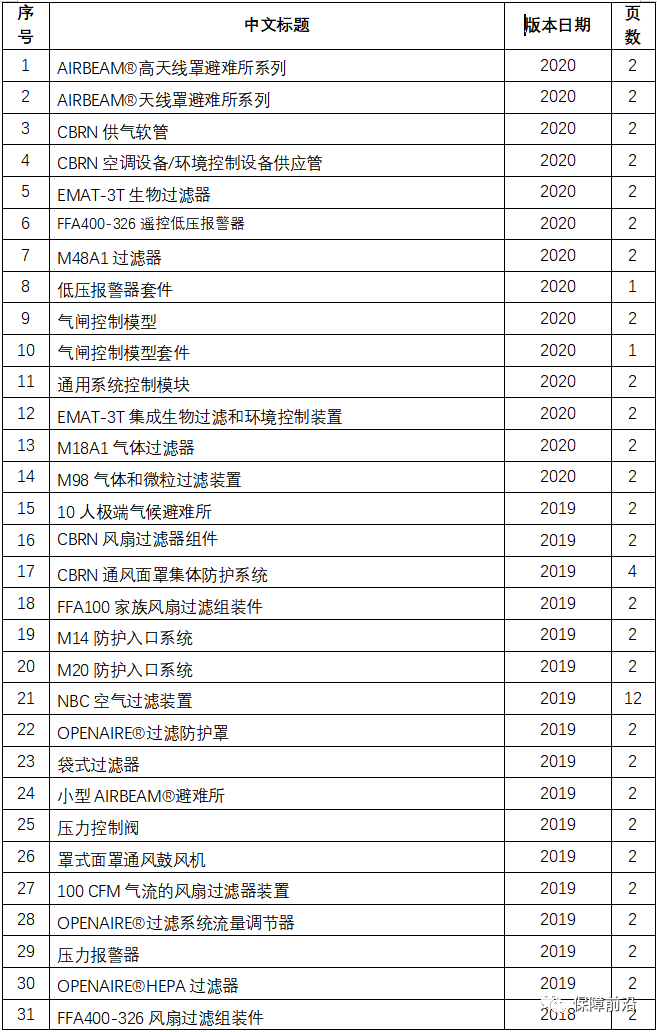 | 序号 | 中文标题 | 版本日期 | 页数 |
|---|---|---|---|
| 1 | AIRBEAM®高天线罩避难所系列 | 2020 | 2 |
| 2 | AIRBEAM®天线罩避难所系列 | 2020 | 2 |
| 3 | CBRN 供气软管 | 2020 | 2 |
| 4 | CBRN 空调设备/环境控制设备供应管 | 2020 | 2 |
| 5 | EMAT-3T 生物过滤器 | 2020 | 2 |
| 6 | FFA400-326 遥控低压报警器 | 2020 | 2 |
| 7 | M48A1 过滤器 | 2020 | 2 |
| 8 | 低压报警器套件 | 2020 | 1 |
| 9 | 气闸控制模型 | 2020 | 2 |
| 10 | 气闸控制模型套件 | 2020 | 1 |
| 11 | 通用系统控制模块 | 2020 | 2 |
| 12 | EMAT-3T 集成生物过滤和环境控制装置 | 2020 | 2 |
| 13 | M18A1 气体过滤器 | 2020 | 2 |
| 14 | M98 气体和微粒过滤装置 | 2020 | 2 |
| 15 | 10 人极端气候避难所 | 2019 | 2 |
| 16 | CBRN 风扇过滤器组件 | 2019 | 2 |
| 17 | CBRN 通风面罩集体防护系统 | 2019 | 4 |
| 18 | FFA100 家族风扇过滤组装件 | 2019 | 2 |
| 19 | M14 防护入口系统 | 2019 | 2 |
| 20 | M20 防护入口系统 | 2019 | 2 |
| 21 | NBC 空气过滤装置 | 2019 | 12 |
| 22 | OPENAIRE®过滤防护罩 | 2019 | 2 |
| 23 | 袋式过滤器 | 2019 | 2 |
| 24 | 小型 AIRBEAM®避难所 | 2019 | 2 |
| 25 | 压力控制阀 | 2019 | 2 |
| 26 | 罩式面罩通风鼓风机 | 2019 | 2 |
| 27 | 100 CFM 气流的风扇过滤器装置 | 2019 | 2 |
| 28 | OPENAIRE®过滤系统流量调节器 | 2019 | 2 |
| 29 | 压力报警器 | 2019 | 2 |
| 30 | OPENAIRE®HEPA 过滤器 | 2019 | 2 |
| 31 | FFA400-326 风扇过滤组装件 | 2018 | 2 |

保障前沿